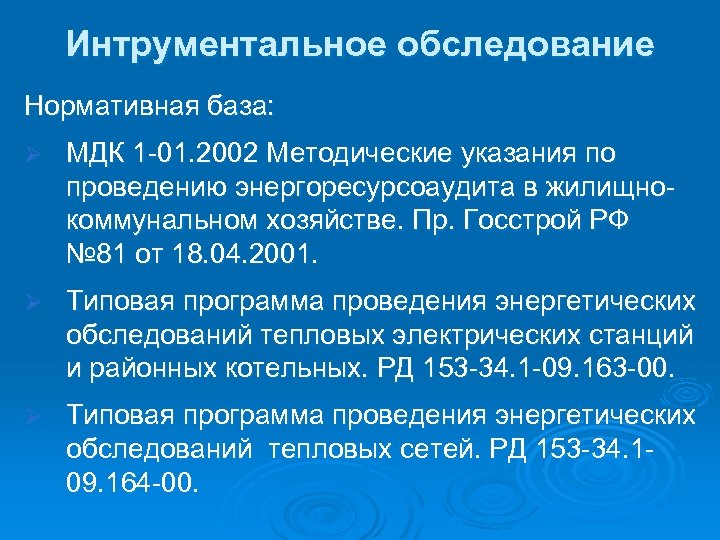 Интрументальное обследование

Нормативная база:

➢ МДК 1-01.2002 Методические указания по проведению энергоресурсоаудита в жилищно-коммунальном хозяйстве. Пр. Госстрой РФ №81 от 18.04.2001.

➢ Типовая программа проведения энергетических обследований тепловых электрических станций и районных котельных. РД 153-34.1-09.163-00.

➢ Типовая программа проведения энергетических обследований тепловых сетей. РД 153-34.1-09.164-00.